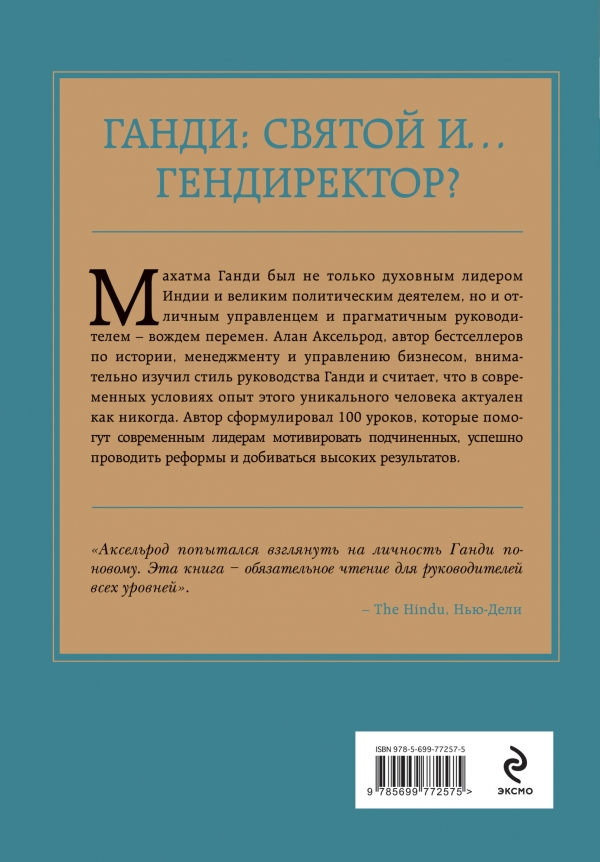 ГАНДИ: СВЯТОЙ И… ГЕНДИРЕКТОР?

Махатма Ганди был не только духовным лидером Индии и великим политическим деятелем, но и отличным управленцем и прагматичным руководителем – вождем перемен. Алан Аксельрод, автор бестселлеров по истории, менеджменту и управлению бизнесом, внимательно изучил стиль руководства Ганди и считает, что в современных условиях опыт этого уникального человека актуален как никогда. Автор сформулировал 100 уроков, которые помогут современным лидерам мотивировать подчиненных, успешно проводить реформы и добиваться высоких результатов.

«Аксельрод попытался взглянуть на личность Ганди по-новому. Эта книга – обязательное чтение для руководителей всех уровней».

– The Hindu, Нью-Дели

ISBN 978-5-699-77257-5

9 785699 772575 >

ЭКСМО